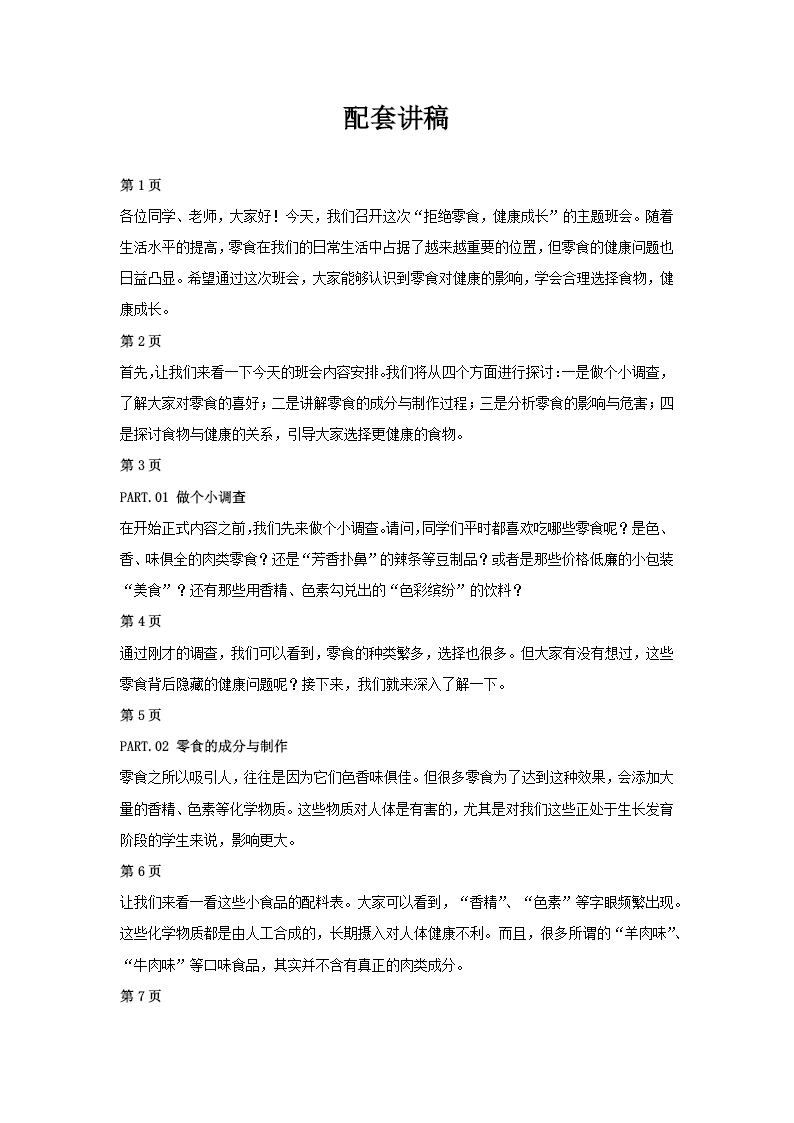 配套讲稿

第 1 页

各位同学、老师，大家好！今天，我们召开这次“拒绝零食，健康成长”的主题班会。随着生活水平的提高，零食在我们的日常生活中占据了越来越重要的位置，但零食的健康问题也日益凸显。希望通过这次班会，大家能够认识到零食对健康的影响，学会合理选择食物，健康成长。

第 2 页

首先，让我们来看一下今天的班会内容安排。我们将从四个方面进行探讨：一是做个小调查，了解大家对零食的喜好；二是讲解零食的成分与制作过程；三是分析零食的影响与危害；四是探讨食物与健康的关系，引导大家选择更健康的食物。

第 3 页

PART.01 做个小调查

在开始正式内容之前，我们先来做个小调查。请问，同学们平时都喜欢吃哪些零食呢？是色、香、味俱全的肉类零食？还是“芳香扑鼻”的辣条等豆制品？或者是那些价格低廉的小包装“美食”？还有那些用香精、色素勾兑出的“色彩缤纷”的饮料？

第 4 页

通过刚才的调查，我们可以看到，零食的种类繁多，选择也很多。但大家有没有想过，这些零食背后隐藏的健康问题呢？接下来，我们就来深入了解一下。

第 5 页

PART.02 零食的成分与制作

零食之所以吸引人，往往是因为它们色香味俱佳。但很多零食为了达到这种效果，会添加大量的香精、色素等化学物质。这些物质对人体是有害的，尤其是对我们这些正处于生长发育阶段的学生来说，影响更大。

第 6 页

让我们来看一看这些小食品的配料表。大家可以看到，“香精”、“色素”等字眼频繁出现。这些化学物质都是由人工合成的，长期摄入对人体健康不利。而且，很多所谓的“羊肉味”、“牛肉味”等口味食品，其实并不含有真正的肉类成分。

第 7 页